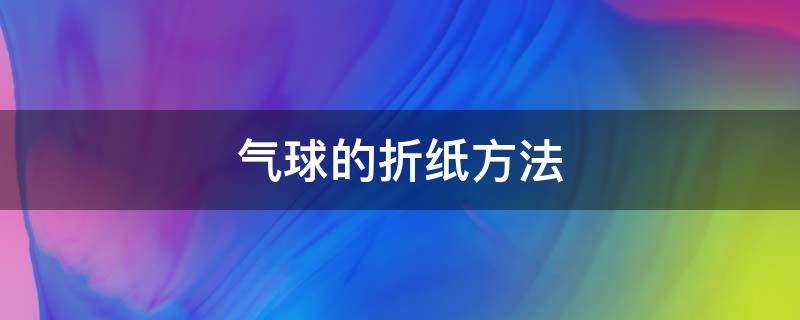 气球的折纸方法